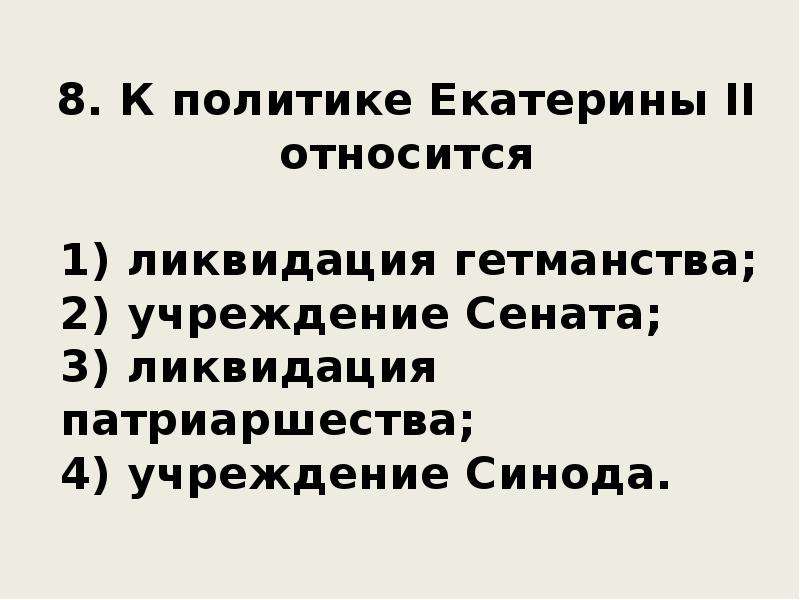 8. К политике Екатерины II относится

1) ликвидация гетманства;
2) учреждение Сената;
3) ликвидация патриаршества;
4) учреждение Синода.